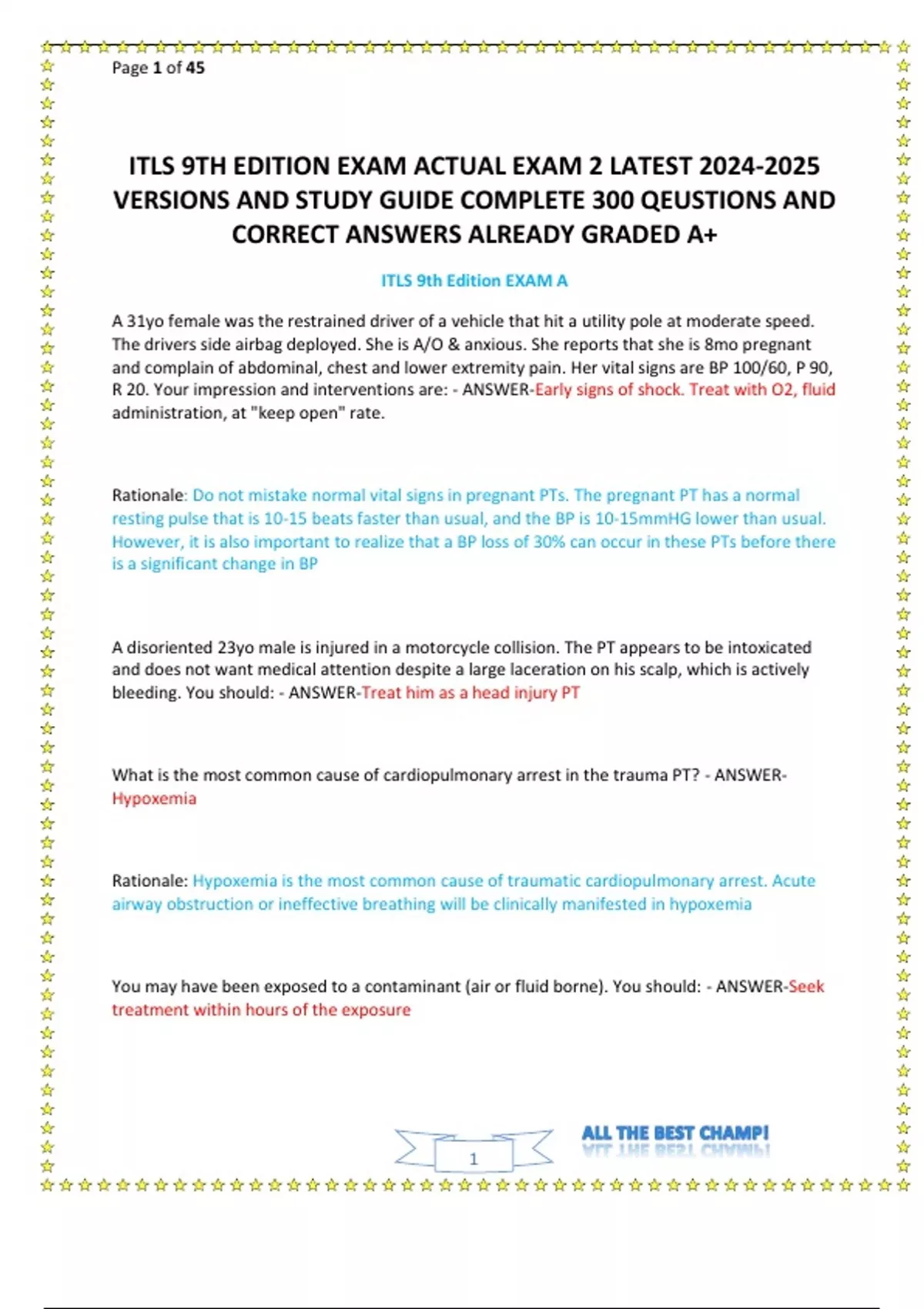 Page 1 of 45

ITLS 9TH EDITION EXAM ACTUAL EXAM 2 LATEST 2024-2025 VERSIONS AND STUDY GUIDE COMPLETE 300 QEUSTIONS AND CORRECT ANSWERS ALREADY GRADED A+

ITLS 9th Edition EXAM A

A 31yo female was the restrained driver of a vehicle that hit a utility pole at moderate speed. The drivers side airbag deployed. She is A/O & anxious. She reports that she is 8mo pregnant and complain of abdominal, chest and lower extremity pain. Her vital signs are BP 100/60, P 90, R 20. Your impression and interventions are: - ANSWER-Early signs of shock. Treat with O2, fluid administration, at "keep open" rate.

Rationale: Do not mistake normal vital signs in pregnant PTs. The pregnant PT has a normal resting pulse that is 10-15 beats faster than usual, and the BP is 10-15mmHG lower than usual. However, it is also important to realize that a BP loss of 30% can occur in these PTs before there is a significant change in BP

A disoriented 23yo male is injured in a motorcycle collision. The PT appears to be intoxicated and does not want medical attention despite a large laceration on his scalp, which is actively bleeding. You should: - ANSWER-Treat him as a head injury PT

What is the most common cause of cardiopulmonary arrest in the trauma PT? - ANSWER-Hypoxemia

Rationale: Hypoxemia is the most common cause of traumatic cardiopulmonary arrest. Acute airway obstruction or ineffective breathing will be clinically manifested in hypoxemia

You may have been exposed to a contaminant (air or fluid borne). You should: - ANSWER-Seek treatment within hours of the exposure

1

ALL THE BEST CHAMP!